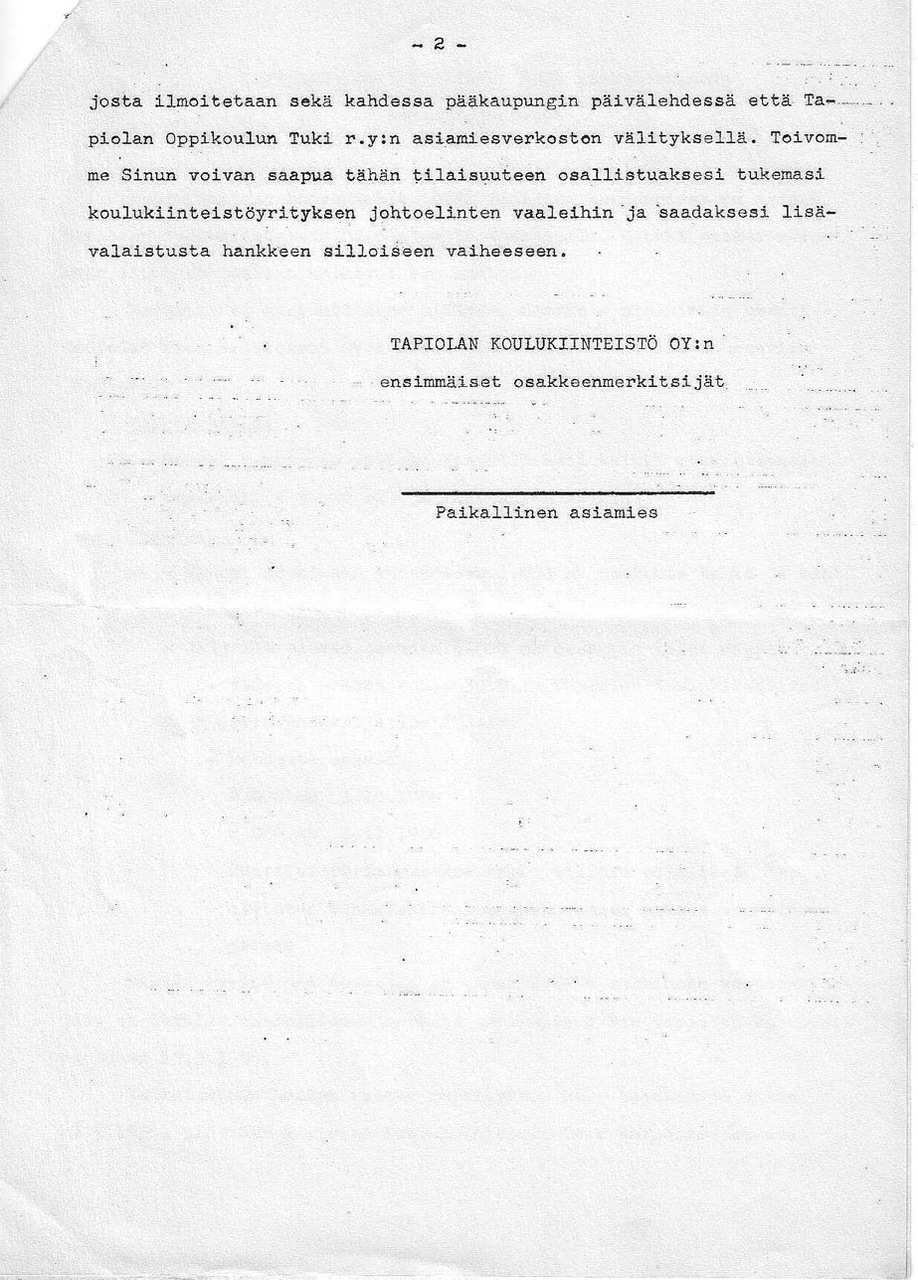 - 2 -

josta ilmoitetaan sekä kahdessa pääkaupungin päivälehdessä että Tapiolan Oppikoulun Tuki r.y:n asiamiesverkoston välityksellä. Toivomme Sinun voivan saapua tähän tilaisuuteen osallistuaksesi tukemasi koulukiinteistöyrityksen johtoelinten vaaleihin ja saadaksesi lisävalaistusta hankkeen silloiseen vaiheeseen.

TAPIOLAN KOULUKIINTEISTÖ OY:n
ensimmäiset osakkeenmerkitsijät

Paikallinen asiamies